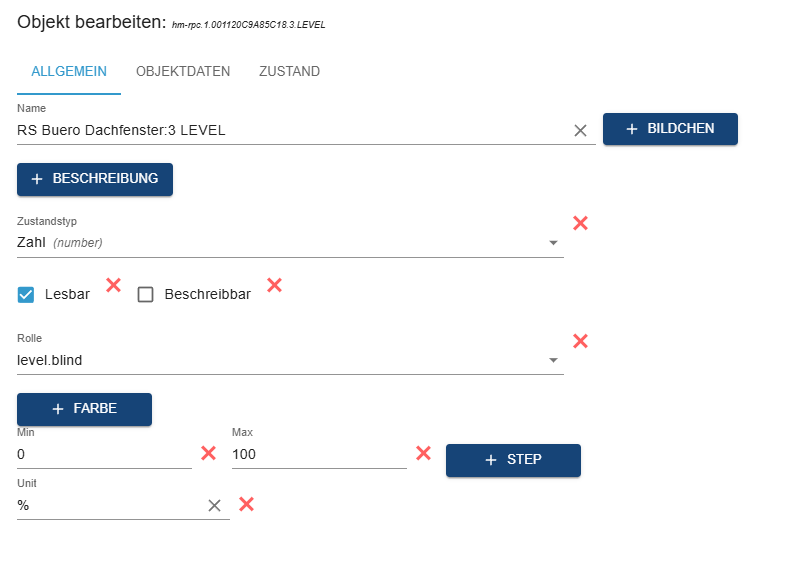 Objekt bearbeiten: hm-rpc.1.001120C9A85C18.3.LEVEL

ALLGEMEIN OBJEKTDATEN ZUSTAND

Name
RS Buero Dachfenster:3 LEVEL

+ BILDCHEN

+ BESCHREIBUNG

Zustandstyp
Zahl (number)

Lesbar

Beschreibbar

Rolle
level.blind

+ FARBE

Min
0

Max
100

+ STEP

Unit
%